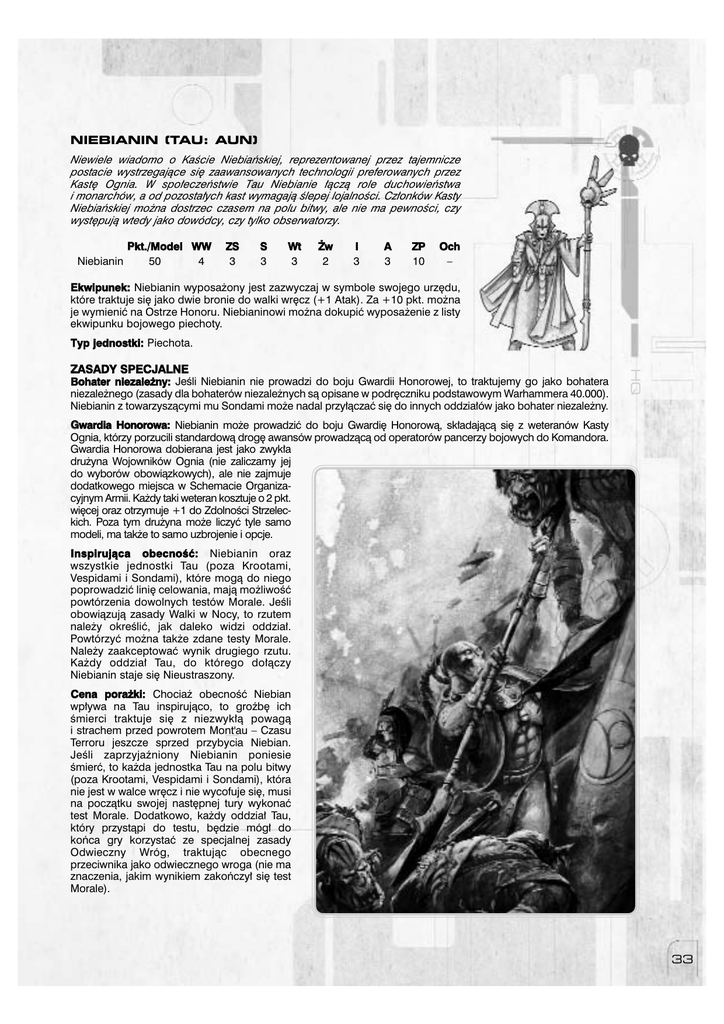 NIEBIANIN (TAU: AUN)

Niewiele wiadomo o Kaście Niebiańskiej, reprezentowanej przez tajemnicze postacie wystrzegające się zaawansowanych technologii preferowanych przez Kastę Ognia. W społeczeństwie Tau Niebianie łączą role duchowieństwa i monarchów, a od pozostałych kast wymagają ślepej lojalności. Członków Kasty Niebiańskiej można dostrzec czasem na polu bitwy, ale nie ma pewności, czy występują wtedy jako dowódcy, czy tylko obserwatorzy.

| | Pkt./Model | WW | ZS | S | Wt | Żw | I | A | ZP | Och |
|---|---|---|---|---|---|---|---|---|---|---|
| Niebianin | 50 | 4 | 3 | 3 | 3 | 2 | 3 | 3 | 10 | – |

Ekwipunek: Niebianin wyposażony jest zazwyczaj w symbole swojego urzędu, które traktuje się jako dwie bronie do walki wręcz (+1 Atak). Za +10 pkt. można je wymienić na Ostrze Honoru. Niebianinowi można dokupić wyposażenie z listy ekwipunku bojowego piechoty.

Typ jednostki: Piechota.

ZASADY SPECJALNE
Bohater niezależny: Jeśli Niebianin nie prowadzi do boju Gwardii Honorowej, to traktujemy go jako bohatera niezależnego (zasady dla bohaterów niezależnych są opisane w podręczniku podstawowym Warhammera 40.000). Niebianin z towarzyszącymi mu Sondami może nadal przyłączać się do innych oddziałów jako bohater niezależny.

Gwardia Honorowa: Niebianin może prowadzić do boju Gwardię Honorową, składającą się z weteranów Kasty Ognia, którzy porzucili standardową drogę awansów prowadzącą od operatorów pancerzy bojowych do Komandora. Gwardia Honorowa dobierana jest jako zwykła drużyna Wojowników Ognia (nie zaliczamy jej do wyborów obowiązkowych), ale nie zajmuje dodatkowego miejsca w Schemacie Organizacyjnym Armii. Każdy taki weteran kosztuje o 2 pkt. więcej oraz otrzymuje +1 do Zdolności Strzeleckich. Poza tym drużyna może liczyć tyle samo modeli, ma także to samo uzbrojenie i opcje.

Inspirująca obecność: Niebianin oraz wszystkie jednostki Tau (poza Krootami, Vespidami i Sondami), które mogą do niego poprowadzić linię celowania, mają możliwość powtórzenia dowolnych testów Morale. Jeśli obowiązują zasady Walki w Nocy, to rzutem należy określić, jak daleko widzi oddział. Powtórzyć można także zdane testy Morale. Należy zaakceptować wynik drugiego rzutu. Każdy oddział Tau, do którego dołączy Niebianin staje się Nieustraszony.

Cena porażki: Chociaż obecność Niebian wpływa na Tau inspirująco, to groźbę ich śmierci traktuje się z niezwykłą powagą i strachem przed powrotem Mont'au – Czasu Terroru jeszcze sprzed przybycia Niebian. Jeśli zaprzyjaźniony Niebianin poniesie śmierć, to każda jednostka Tau na polu bitwy (poza Krootami, Vespidami i Sondami), która nie jest w walce wręcz i nie wycofuje się, musi na początku swojej następnej tury wykonać test Morale. Dodatkowo, każdy oddział Tau, który przystąpi do testu, będzie mógł do końca gry korzystać ze specjalnej zasady Odwieczny Wróg, traktując obecnego przeciwnika jako odwiecznego wroga (nie ma znaczenia, jakim wynikiem zakończył się test Morale).

33